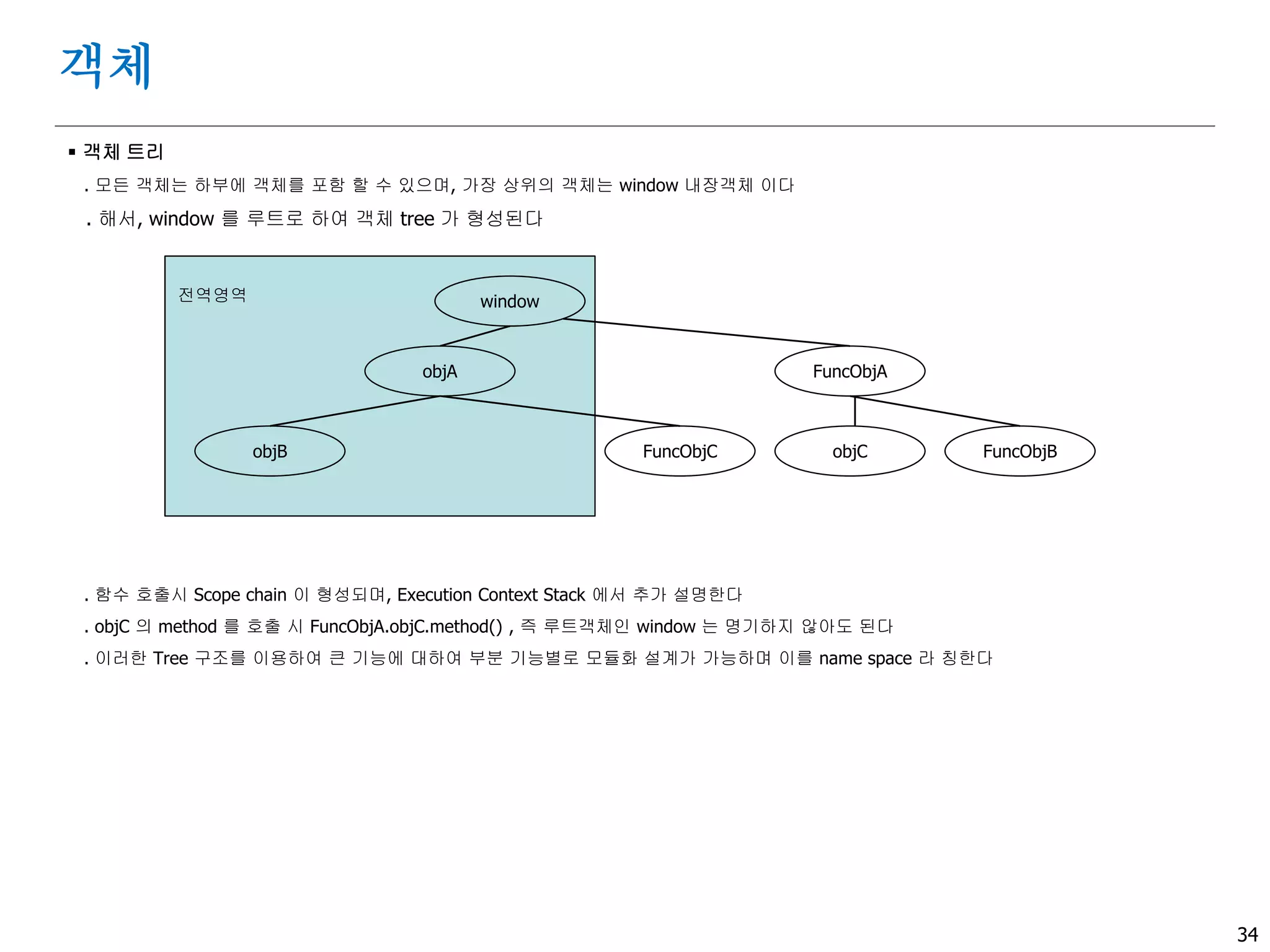 객체

▪ 객체 트리

. 모든 객체는 하부에 객체를 포함 할 수 있으며, 가장 상위의 객체는 window 내장객체 이다

. 해서, window 를 루트로 하여 객체 tree 가 형성된다

전역영역

window

objA

FuncObjA

objB

FuncObjC

objC

FuncObjB

. 함수 호출시 Scope chain 이 형성되며, Execution Context Stack 에서 추가 설명한다

. objC 의 method 를 호출 시 FuncObjA.objC.method() , 즉 루트객체인 window 는 명기하지 않아도 된다

. 이러한 Tree 구조를 이용하여 큰 기능에 대하여 부분 기능별로 모듈화 설계가 가능하며 이를 name space 라 칭한다

34